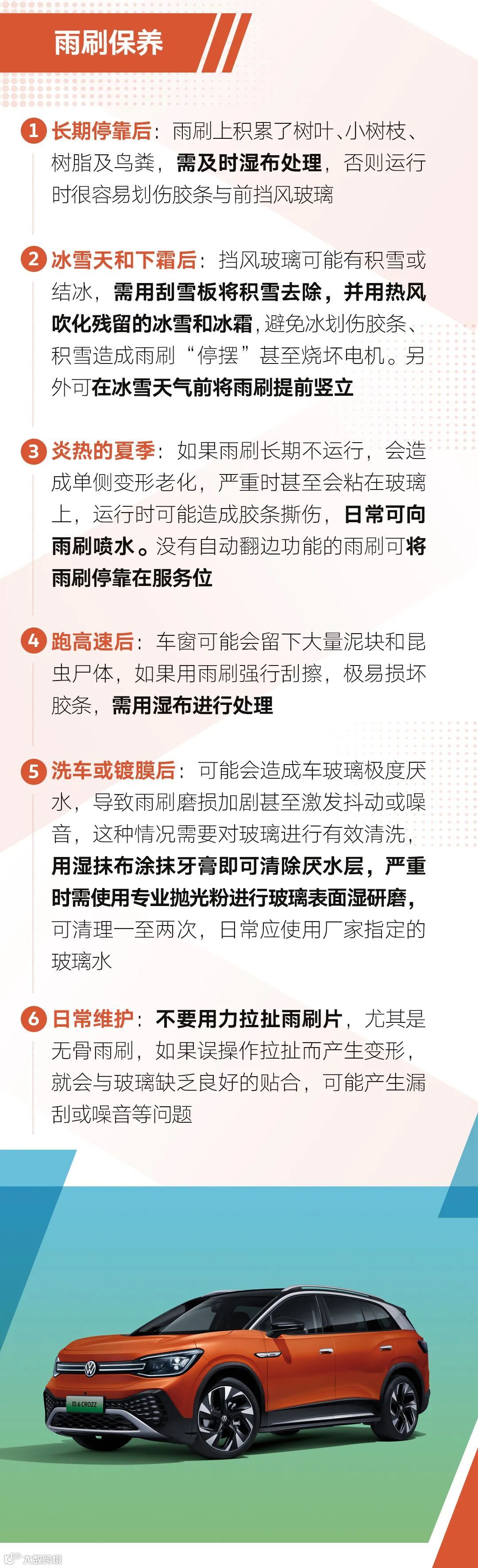 雨刷保养

1 长期停靠后：雨刷上积累了树叶、小树枝、树脂及鸟粪，需及时湿布处理，否则运行时很容易划伤胶条与前挡风玻璃

2 冰雪天和下霜后：挡风玻璃可能有积雪或结冰，需用刮雪板将积雪去除，并用热风吹化残留的冰雪和冰霜，避免冰划伤胶条、积雪造成雨刷“停摆”甚至烧坏电机。另外可在冰雪天气前将雨刷提前竖立

3 炎热的夏季：如果雨刷长期不运行，会造成单侧变形老化，严重时甚至会粘在玻璃上，运行时可能造成胶条撕伤，日常可向雨刷喷水。没有自动翻边功能的雨刷可将雨刷停靠在服务位

4 跑高速后：车窗可能会留下大量泥块和昆虫尸体，如果用雨刷强行刮擦，极易损坏胶条，需用湿布进行处理

5 洗车或镀膜后：可能会造成车玻璃极度厌水，导致雨刷磨损加剧甚至激发抖动或噪音，这种情况需要对玻璃进行有效清洗，用湿抹布涂抹牙膏即可清除厌水层，严重时需使用专业抛光粉进行玻璃表面湿研磨，可清理一至两次，日常应使用厂家指定的玻璃水

6 日常维护：不要用力拉扯雨刷片，尤其是无骨雨刷，如果误操作拉扯而产生变形，就会与玻璃缺乏良好的贴合，可能产生漏刮或噪音等问题

ID.6 CROZZ

大众汽车